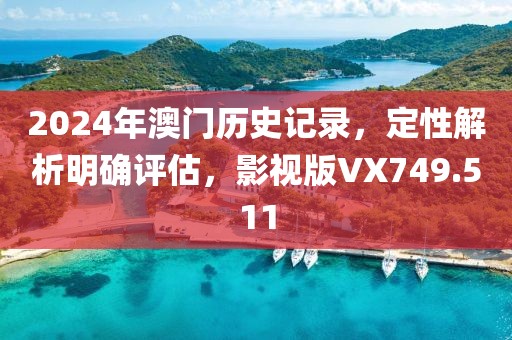 2024年澳门历史记录，定性解析明确评估，影视版VX749.511